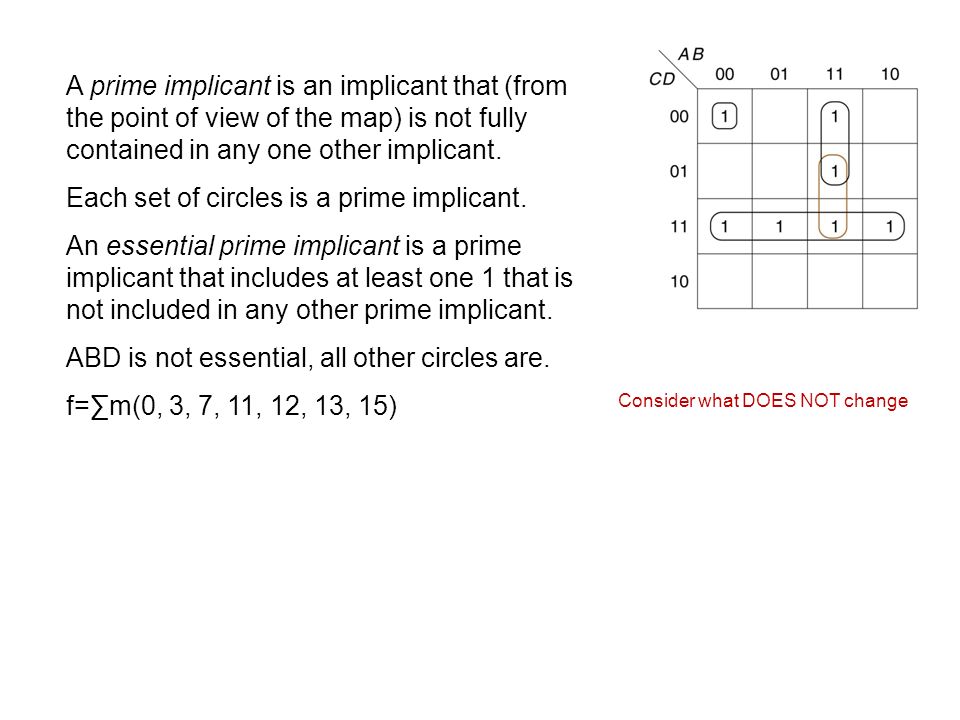 A prime implicant is an implicant that (from the point of view of the map) is not fully contained in any one other implicant.

Each set of circles is a prime implicant.

An essential prime implicant is a prime implicant that includes at least one 1 that is not included in any other prime implicant.

ABD is not essential, all other circles are.

f=∑m(0, 3, 7, 11, 12, 13, 15)

| CD \ AB | 00 | 01 | 11 | 10 |
|---|---|---|---|---|
| 00 | 1 | | 1 | |
| 01 | | | 1 | |
| 11 | 1 | 1 | 1 | 1 |
| 10 | | | | |

Consider what DOES NOT change